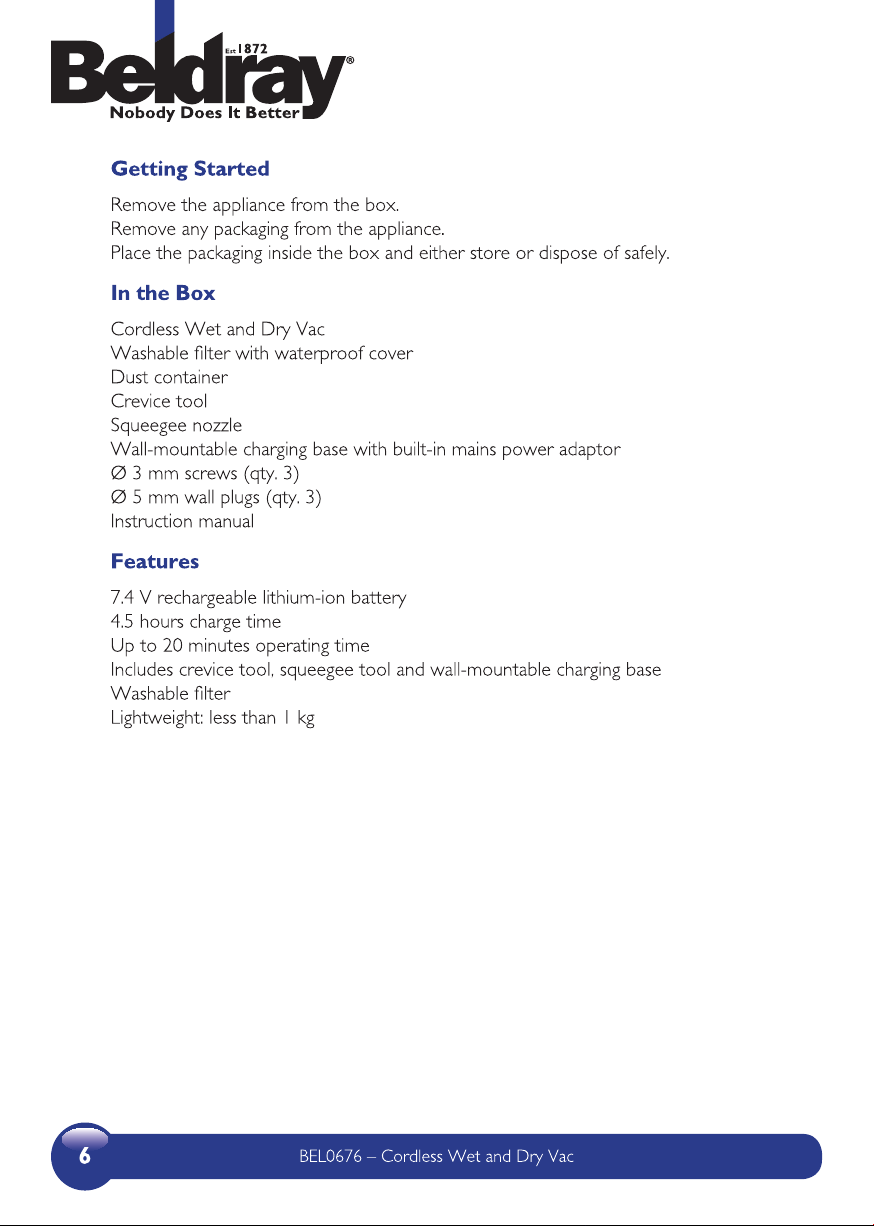 Est 1872
Beldray®
Nobody Does It Better

Getting Started

Remove the appliance from the box.
Remove any packaging from the appliance.
Place the packaging inside the box and either store or dispose of safely.

In the Box

Cordless Wet and Dry Vac
Washable filter with waterproof cover
Dust container
Crevice tool
Squeegee nozzle
Wall-mountable charging base with built-in mains power adaptor
Ø 3 mm screws (qty. 3)
Ø 5 mm wall plugs (qty. 3)
Instruction manual

Features

7.4 V rechargeable lithium-ion battery
4.5 hours charge time
Up to 20 minutes operating time
Includes crevice tool, squeegee tool and wall-mountable charging base
Washable filter
Lightweight: less than 1 kg

6
BEL0676 – Cordless Wet and Dry Vac